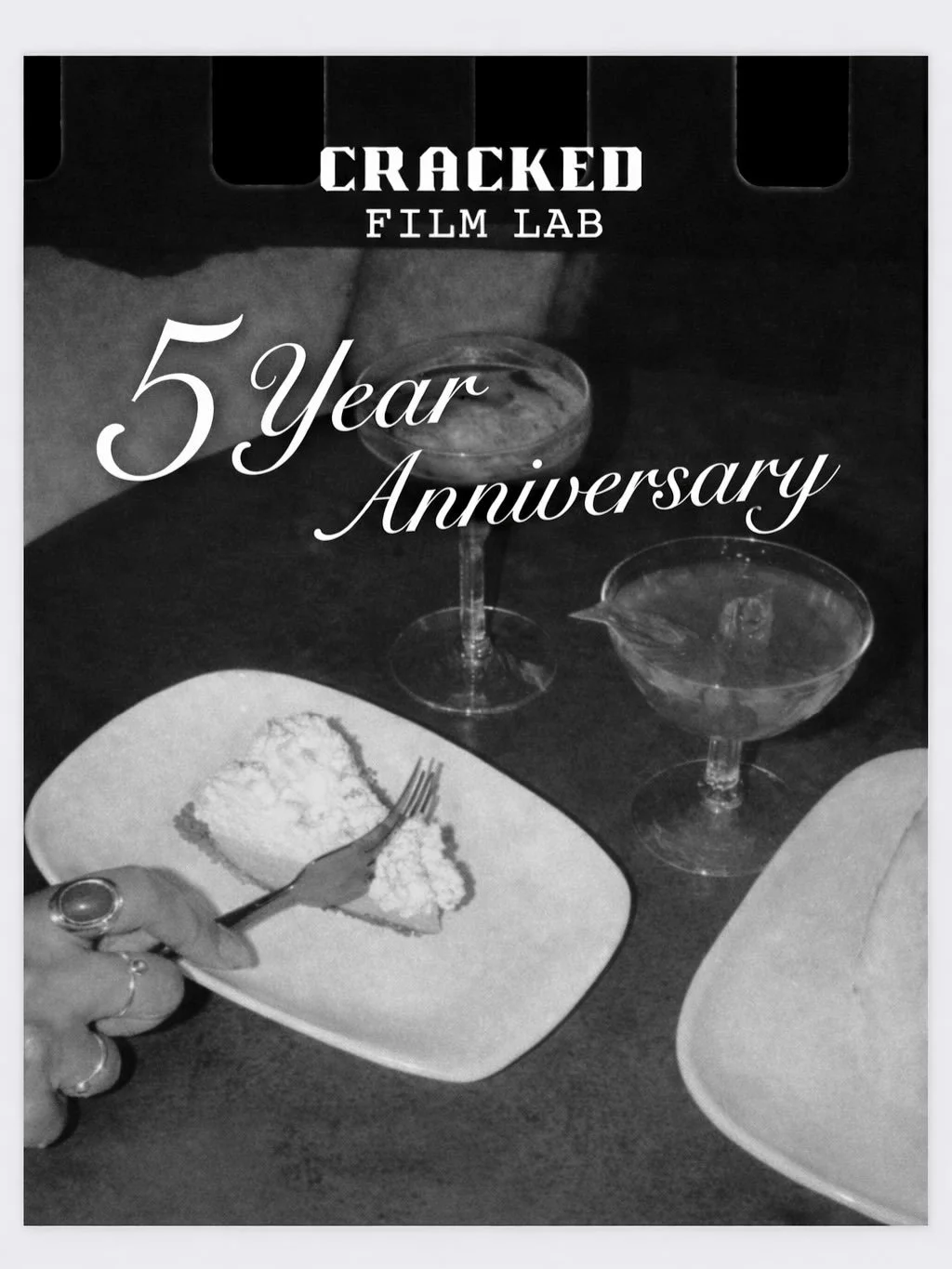 CRACKED
FILM LAB

5 Year
Anniversary